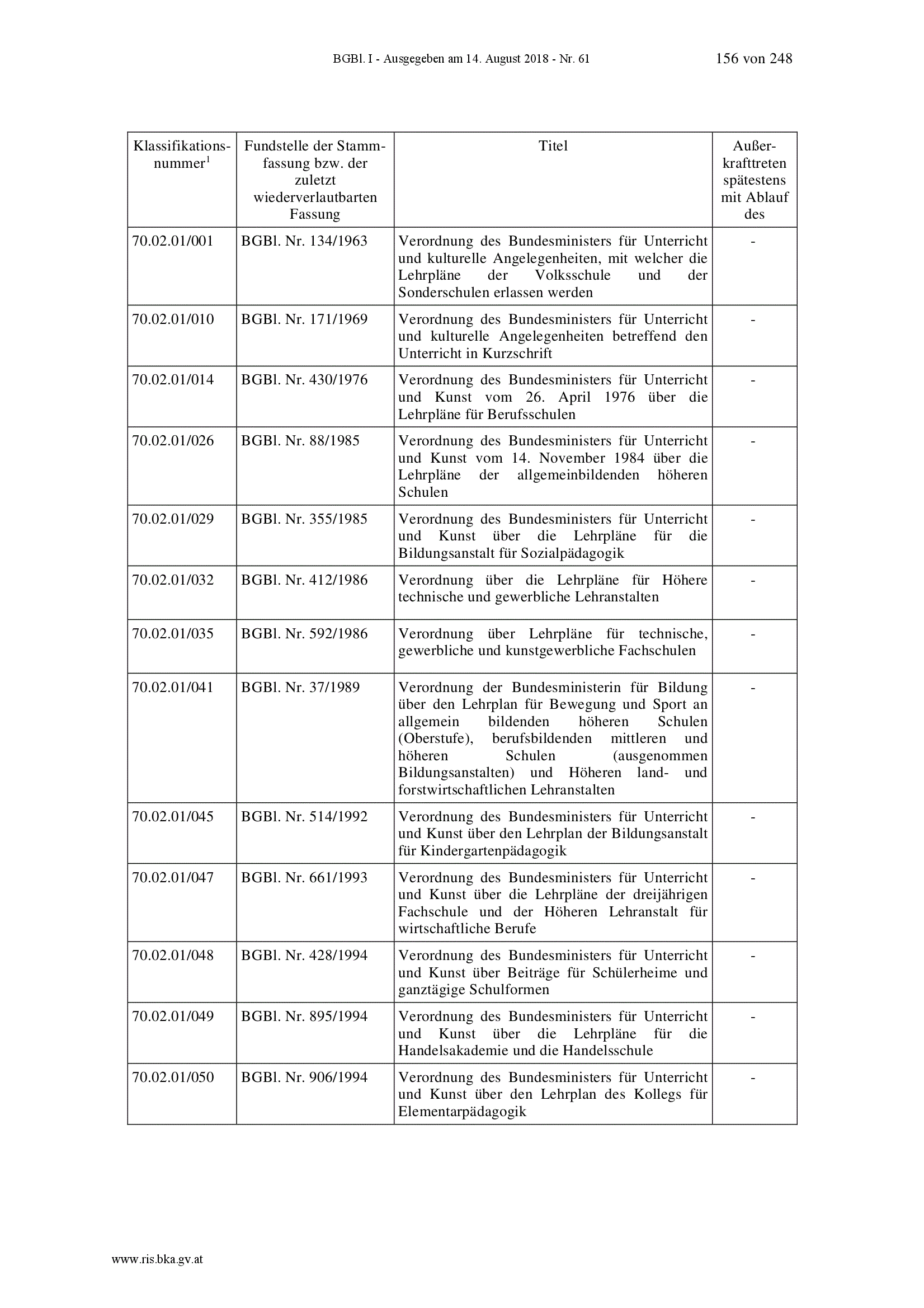 BGBl. I - Ausgegeben am 14. August 2018 - Nr. 61 156 von 248

| Klassifikationsnummer$^1$ | Fundstelle der Stammfassung bzw. der zuletzt wiederverlautbarten Fassung | Titel | Außerkrafttreten spätestens mit Ablauf des |
|---|---|---|---|
| 70.02.01/001 | BGBl. Nr. 134/1963 | Verordnung des Bundesministers für Unterricht und kulturelle Angelegenheiten, mit welcher die Lehrpläne der Volksschule und der Sonderschulen erlassen werden | - |
| 70.02.01/010 | BGBl. Nr. 171/1969 | Verordnung des Bundesministers für Unterricht und kulturelle Angelegenheiten betreffend den Unterricht in Kurzschrift | - |
| 70.02.01/014 | BGBl. Nr. 430/1976 | Verordnung des Bundesministers für Unterricht und Kunst vom 26. April 1976 über die Lehrpläne für Berufsschulen | - |
| 70.02.01/026 | BGBl. Nr. 88/1985 | Verordnung des Bundesministers für Unterricht und Kunst vom 14. November 1984 über die Lehrpläne der allgemeinbildenden höheren Schulen | - |
| 70.02.01/029 | BGBl. Nr. 355/1985 | Verordnung des Bundesministers für Unterricht und Kunst über die Lehrpläne für die Bildungsanstalt für Sozialpädagogik | - |
| 70.02.01/032 | BGBl. Nr. 412/1986 | Verordnung über die Lehrpläne für Höhere technische und gewerbliche Lehranstalten | - |
| 70.02.01/035 | BGBl. Nr. 592/1986 | Verordnung über Lehrpläne für technische, gewerbliche und kunstgewerbliche Fachschulen | - |
| 70.02.01/041 | BGBl. Nr. 37/1989 | Verordnung der Bundesministerin für Bildung über den Lehrplan für Bewegung und Sport an allgemein bildenden höheren Schulen (Oberstufe), berufsbildenden mittleren und höheren Schulen (ausgenommen Bildungsanstalten) und Höheren land- und forstwirtschaftlichen Lehranstalten | - |
| 70.02.01/045 | BGBl. Nr. 514/1992 | Verordnung des Bundesministers für Unterricht und Kunst über den Lehrplan der Bildungsanstalt für Kindergartenpädagogik | - |
| 70.02.01/047 | BGBl. Nr. 661/1993 | Verordnung des Bundesministers für Unterricht und Kunst über die Lehrpläne der dreijährigen Fachschule und der Höheren Lehranstalt für wirtschaftliche Berufe | - |
| 70.02.01/048 | BGBl. Nr. 428/1994 | Verordnung des Bundesministers für Unterricht und Kunst über Beiträge für Schülerheime und ganztägige Schulformen | - |
| 70.02.01/049 | BGBl. Nr. 895/1994 | Verordnung des Bundesministers für Unterricht und Kunst über die Lehrpläne für die Handelsakademie und die Handelsschule | - |
| 70.02.01/050 | BGBl. Nr. 906/1994 | Verordnung des Bundesministers für Unterricht und Kunst über den Lehrplan des Kollegs für Elementarpädagogik | - |

www.ris.bka.gv.at